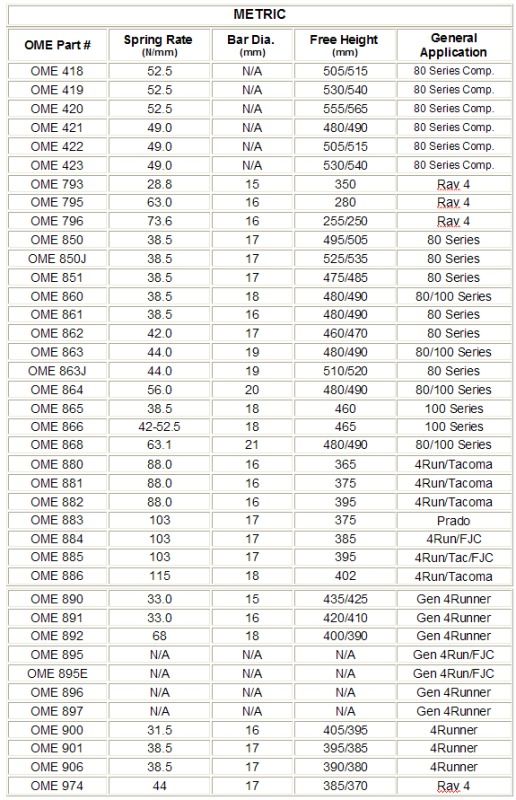 METRIC

| OME Part # | Spring Rate (N/mm) | Bar Dia. (mm) | Free Height (mm) | General Application |
|---|---|---|---|---|
| OME 418 | 52.5 | N/A | 505/515 | 80 Series Comp. |
| OME 419 | 52.5 | N/A | 530/540 | 80 Series Comp. |
| OME 420 | 52.5 | N/A | 555/565 | 80 Series Comp. |
| OME 421 | 49.0 | N/A | 480/490 | 80 Series Comp. |
| OME 422 | 49.0 | N/A | 505/515 | 80 Series Comp. |
| OME 423 | 49.0 | N/A | 530/540 | 80 Series Comp. |
| OME 793 | 28.8 | 15 | 350 | Rav 4 |
| OME 795 | 63.0 | 16 | 280 | Rav 4 |
| OME 796 | 73.6 | 16 | 255/250 | Rav 4 |
| OME 850 | 38.5 | 17 | 495/505 | 80 Series |
| OME 850J | 38.5 | 17 | 525/535 | 80 Series |
| OME 851 | 38.5 | 17 | 475/485 | 80 Series |
| OME 860 | 38.5 | 18 | 480/490 | 80/100 Series |
| OME 861 | 38.5 | 16 | 480/490 | 80 Series |
| OME 862 | 42.0 | 17 | 460/470 | 80 Series |
| OME 863 | 44.0 | 19 | 480/490 | 80/100 Series |
| OME 863J | 44.0 | 19 | 510/520 | 80 Series |
| OME 864 | 56.0 | 20 | 480/490 | 80/100 Series |
| OME 865 | 38.5 | 18 | 460 | 100 Series |
| OME 866 | 42-52.5 | 18 | 465 | 100 Series |
| OME 868 | 63.1 | 21 | 480/490 | 80/100 Series |
| OME 880 | 88.0 | 16 | 365 | 4Run/Tacoma |
| OME 881 | 88.0 | 16 | 375 | 4Run/Tacoma |
| OME 882 | 88.0 | 16 | 395 | 4Run/Tacoma |
| OME 883 | 103 | 17 | 375 | Prado |
| OME 884 | 103 | 17 | 385 | 4Run/FJC |
| OME 885 | 103 | 17 | 395 | 4Run/Tac/FJC |
| OME 886 | 115 | 18 | 402 | 4Run/Tacoma |
| OME 890 | 33.0 | 15 | 435/425 | Gen 4Runner |
| OME 891 | 33.0 | 16 | 420/410 | Gen 4Runner |
| OME 892 | 68 | 18 | 400/390 | Gen 4Runner |
| OME 895 | N/A | N/A | N/A | Gen 4Run/FJC |
| OME 895E | N/A | N/A | N/A | Gen 4Run/FJC |
| OME 896 | N/A | N/A | N/A | Gen 4Runner |
| OME 897 | N/A | N/A | N/A | Gen 4Runner |
| OME 900 | 31.5 | 16 | 405/395 | 4Runner |
| OME 901 | 38.5 | 17 | 395/385 | 4Runner |
| OME 906 | 38.5 | 17 | 390/380 | 4Runner |
| OME 974 | 44 | 17 | 385/370 | Rav 4 |